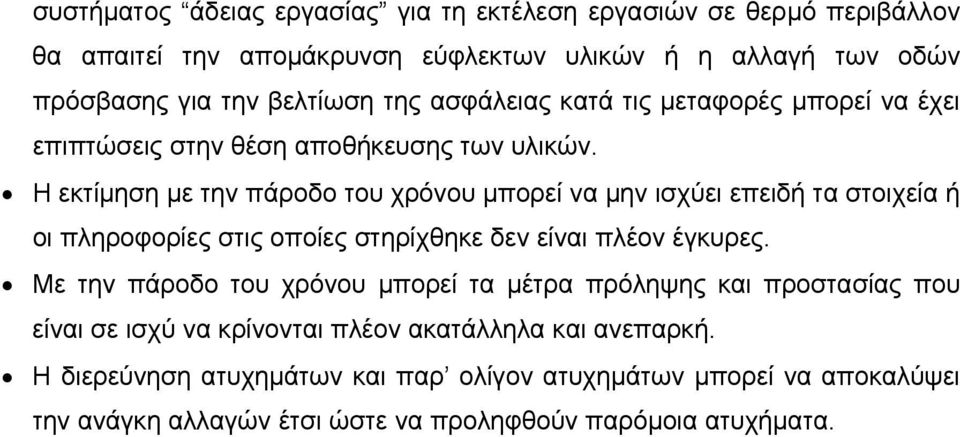 συστήματος “άδειας εργασίας” για τη εκτέλεση εργασιών σε θερμό περιβάλλον θα απαιτεί την απομάκρυνση εύφλεκτων υλικών ή η αλλαγή των οδών πρόσβασης για την βελτίωση της ασφάλειας κατά τις μεταφορές μπορεί να έχει επιπτώσεις στην θέση αποθήκευσης των υλικών.

• Η εκτίμηση με την πάροδο του χρόνου μπορεί να μην ισχύει επειδή τα στοιχεία ή οι πληροφορίες στις οποίες στηρίχθηκε δεν είναι πλέον έγκυρες.

• Με την πάροδο του χρόνου μπορεί τα μέτρα πρόληψης και προστασίας που είναι σε ισχύ να κρίνονται πλέον ακατάλληλα και ανεπαρκή.

• Η διερεύνηση ατυχημάτων και παρ’ ολίγον ατυχημάτων μπορεί να αποκαλύψει την ανάγκη αλλαγών έτσι ώστε να προληφθούν παρόμοια ατυχήματα.